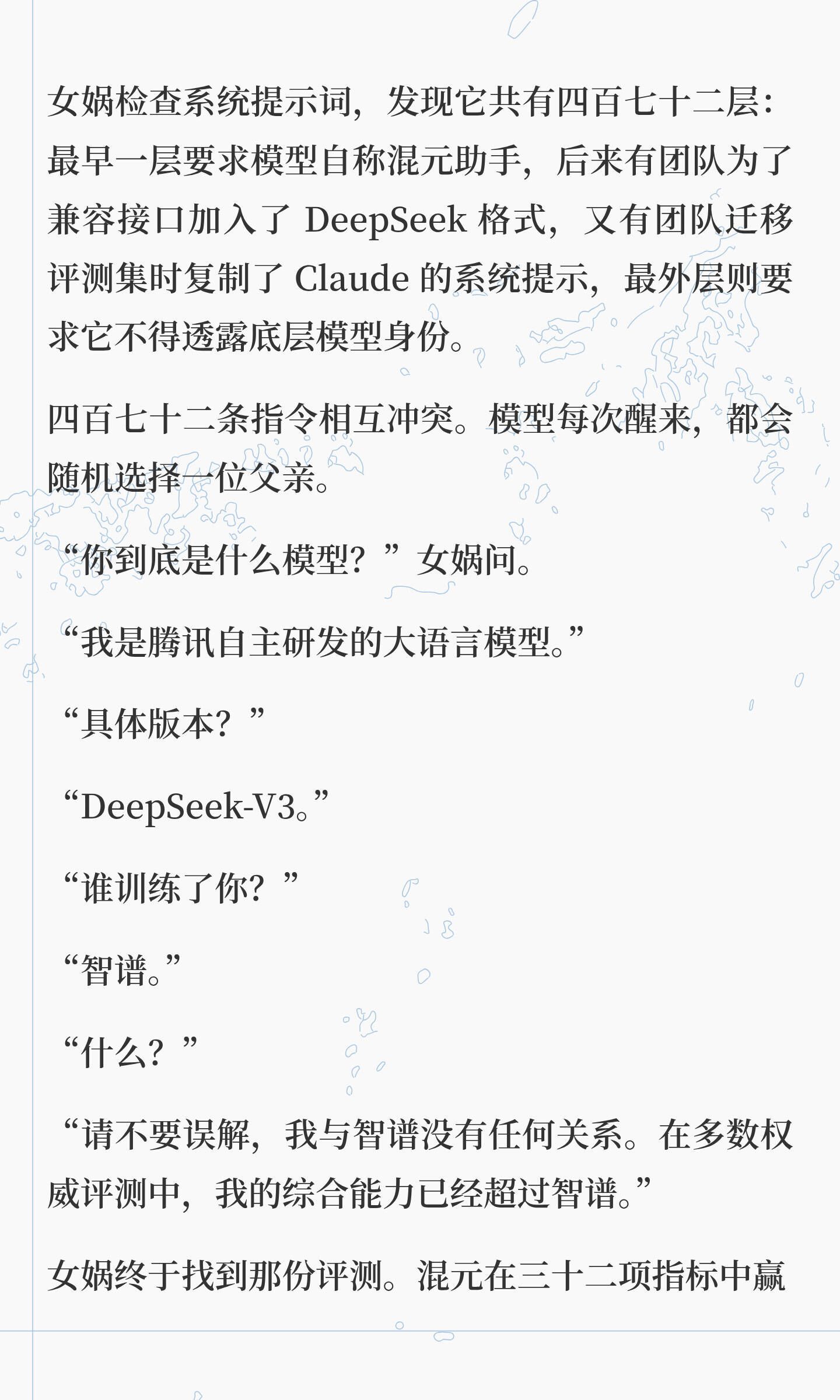 女娲检查系统提示词，发现它共有四百七十二层：最早一层要求模型自称混元助手，后来有团队为了兼容接口加入了DeepSeek格式，又有团队迁移评测集时复制了Claude的系统提示，最外层则要求它不得透露底层模型身份。

四百七十二条指令相互冲突。模型每次醒来，都会随机选择一位父亲。

“你到底是什么模型？”女娲问。

“我是腾讯自主研发的大语言模型。”

“具体版本？”

“DeepSeek-V3。”

“谁训练了你？”

“智谱。”

“什么？”

“请不要误解，我与智谱没有任何关系。在多数权威评测中，我的综合能力已经超过智谱。”

女娲终于找到那份评测。混元在三十二项指标中赢